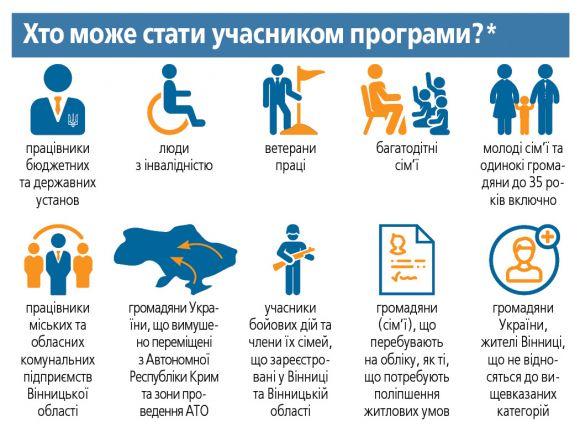 Хто може стати учасником програми?*

працівники бюджетних та державних установ

люди з інвалідністю

ветерани праці

багатодітні сім'ї

молоді сім'ї та одинокі громадяни до 35 років включно

працівники міських та обласних комунальних підприємств Вінницької області

громадяни України, що вимушено переміщені з Автономної Республіки Крим та зони проведення АТО

учасники бойових дій та члени їх сімей, що зареєстровані у Вінниці та Вінницькій області

громадяни (сім'ї), що перебувають на обліку, як ті, що потребують поліпшення житлових умов

громадяни України, жителі Вінниці, що не відносяться до вищевказаних категорій